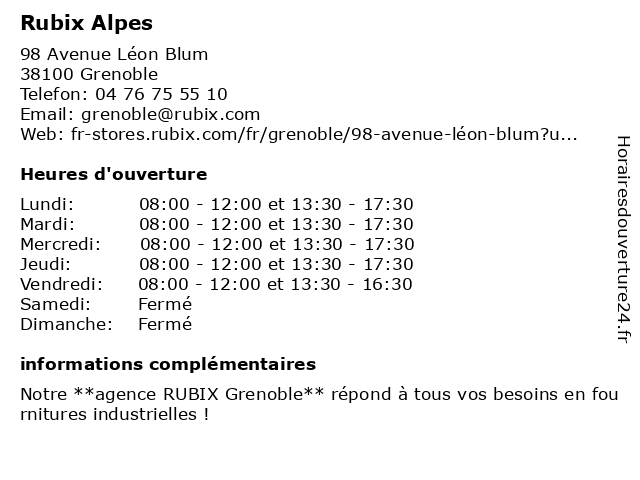 Rubix Alpes

98 Avenue Léon Blum
38100 Grenoble
Telefon: 04 76 75 55 10
Email: grenoble@rubix.com
Web: fr-stores.rubix.com/fr/grenoble/98-avenue-léon-blum?u...

Heures d'ouverture

| | |
|---|---|
| Lundi: | 08:00 - 12:00 et 13:30 - 17:30 |
| Mardi: | 08:00 - 12:00 et 13:30 - 17:30 |
| Mercredi: | 08:00 - 12:00 et 13:30 - 17:30 |
| Jeudi: | 08:00 - 12:00 et 13:30 - 17:30 |
| Vendredi: | 08:00 - 12:00 et 13:30 - 16:30 |
| Samedi: | Fermé |
| Dimanche: | Fermé |

informations complémentaires

Notre **agence RUBIX Grenoble** répond à tous vos besoins en fournitures industrielles !

Horairesdouverture24.fr